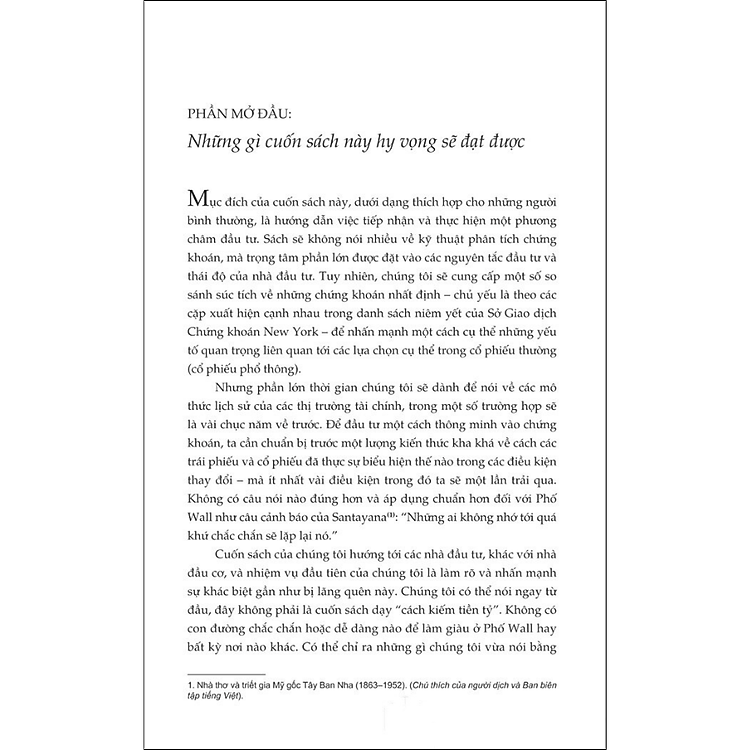 PHẦN MỞ ĐẦU:

Những gì cuốn sách này hy vọng sẽ đạt được

Mục đích của cuốn sách này, dưới dạng thích hợp cho những người bình thường, là hướng dẫn việc tiếp nhận và thực hiện một phương châm đầu tư. Sách sẽ không nói nhiều về kỹ thuật phân tích chứng khoán, mà trọng tâm phần lớn được đặt vào các nguyên tắc đầu tư và thái độ của nhà đầu tư. Tuy nhiên, chúng tôi sẽ cung cấp một số so sánh súc tích về những chứng khoán nhất định – chủ yếu là theo các cặp xuất hiện cạnh nhau trong danh sách niêm yết của Sở Giao dịch Chứng khoán New York – để nhấn mạnh một cách cụ thể những yếu tố quan trọng liên quan tới các lựa chọn cụ thể trong cổ phiếu thường (cổ phiếu phổ thông).

Nhưng phần lớn thời gian chúng tôi sẽ dành để nói về các mô thức lịch sử của các thị trường tài chính, trong một số trường hợp sẽ là vài chục năm về trước. Để đầu tư một cách thông minh vào chứng khoán, ta cần chuẩn bị trước một lượng kiến thức kha khá về cách các trái phiếu và cổ phiếu đã thực sự biểu hiện thế nào trong các điều kiện thay đổi – mà ít nhất vài điều kiện trong đó ta sẽ một lần trải qua. Không có câu nói nào đúng hơn và áp dụng chuẩn hơn đối với Phố Wall như câu cảnh báo của Santayana$^{(1)}$: "Những ai không nhớ tới quá khứ chắc chắn sẽ lặp lại nó."

Cuốn sách của chúng tôi hướng tới các nhà đầu tư, khác với nhà đầu cơ, và nhiệm vụ đầu tiên của chúng tôi là làm rõ và nhấn mạnh sự khác biệt gần như bị lãng quên này. Chúng tôi có thể nói ngay từ đầu, đây không phải là cuốn sách dạy "cách kiếm tiền tỷ". Không có con đường chắc chắn hoặc dễ dàng nào để làm giàu ở Phố Wall hay bất kỳ nơi nào khác. Có thể chỉ ra những gì chúng tôi vừa nói bằng

1. Nhà thơ và triết gia Mỹ gốc Tây Ban Nha (1863–1952). (Chú thích của người dịch và Ban biên tập tiếng Việt).